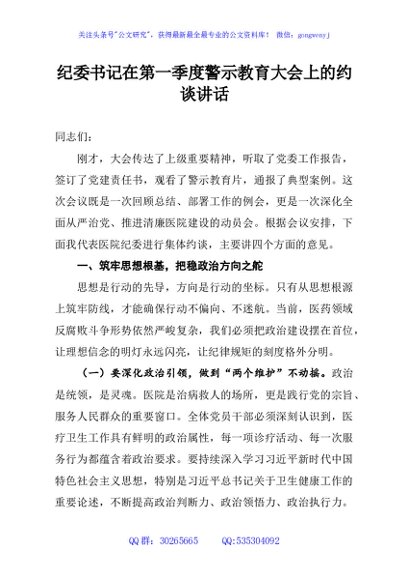 关注头条号"公文研究"，获得最新最全最专业的公文资料库！ 微信：gongwenyj

纪委书记在第一季度警示教育大会上的约谈讲话

同志们：

刚才，大会传达了上级重要精神，听取了党委工作报告，签订了党建责任书，观看了警示教育片，通报了典型案例。这次会议既是一次回顾总结、部署工作的例会，更是一次深化全面从严治党、推进清廉医院建设的动员会。根据会议安排，下面我代表医院纪委进行集体约谈，主要讲四个方面的意见。

一、筑牢思想根基，把稳政治方向之舵

思想是行动的先导，方向是行动的坐标。只有从思想根源上筑牢防线，才能确保行动不偏向、不迷航。当前，医药领域反腐败斗争形势依然严峻复杂，我们必须把政治建设摆在首位，让理想信念的明灯永远闪亮，让纪律规矩的刻度格外分明。

（一）要深化政治引领，做到"两个维护"不动摇。政治是统领，是灵魂。医院是治病救人的场所，更是践行党的宗旨、服务人民群众的重要窗口。全体党员干部必须深刻认识到，医疗卫生工作具有鲜明的政治属性，每一项诊疗活动、每一次服务行为都蕴含着政治要求。要持续深入学习习近平新时代中国特色社会主义思想，特别是习近平总书记关于卫生健康工作的重要论述，不断提高政治判断力、政治领悟力、政治执行力。

QQ 群：30265665 QQ:535304092